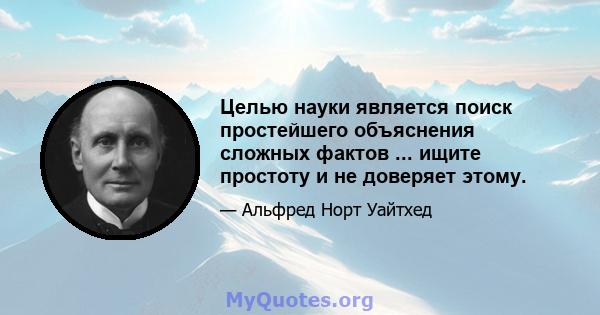 Целью науки является поиск простейшего объяснения сложных фактов ... ищите простоту и не доверяет этому.

— Альфред Норт Уайтхед

MyQuotes.org